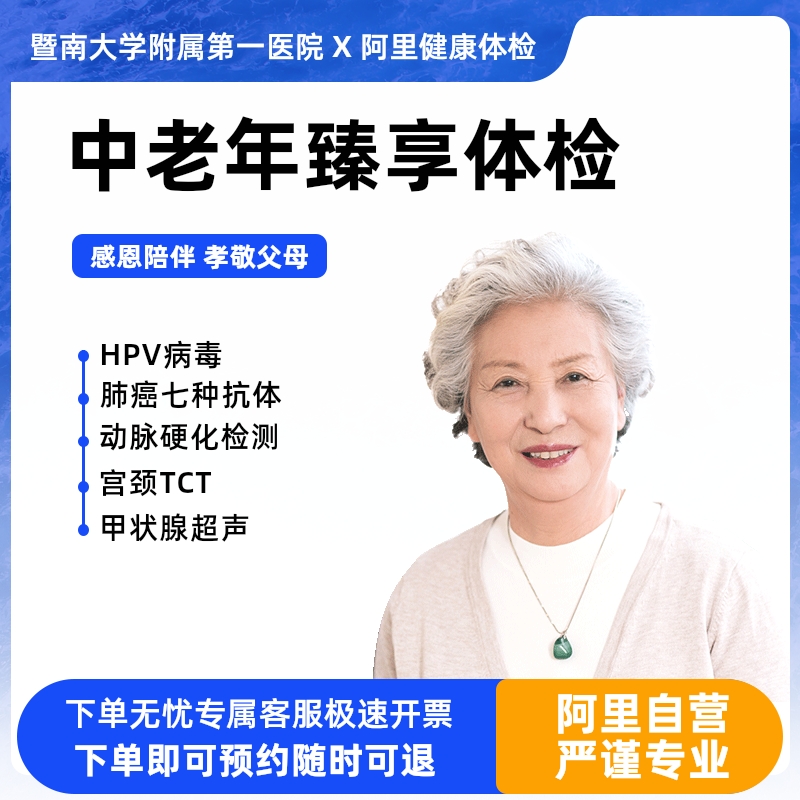 暨南大学附属第一医院 X 阿里健康体检

中老年臻享体检

感恩陪伴 孝敬父母

HPV病毒
肺癌七种抗体
动脉硬化检测
宫颈TCT
甲状腺超声

下单无忧专属客服极速开票
下单即可预约随时可退

阿里自营
严谨专业